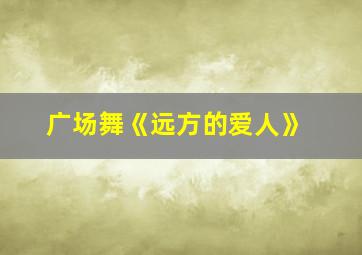 广场舞《远方的爱人》